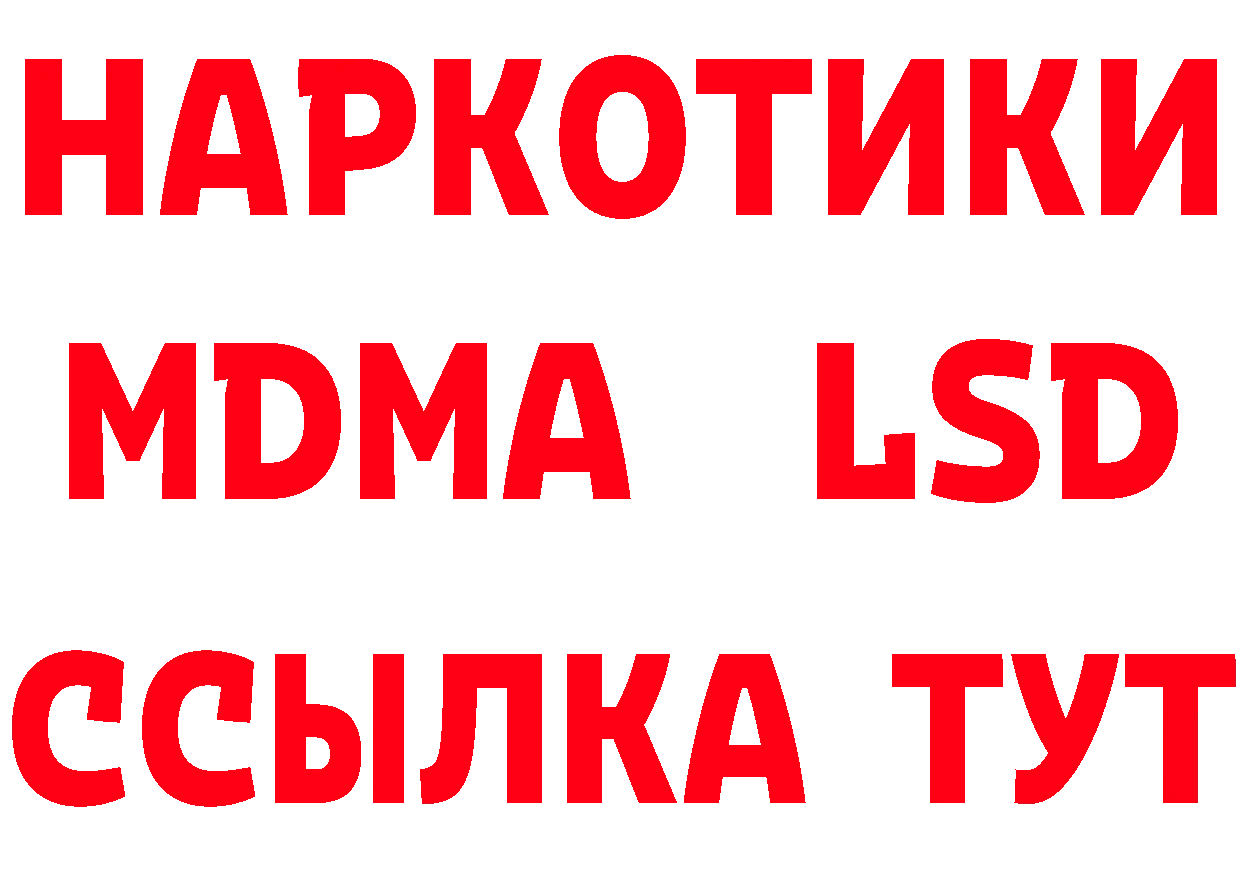 НАРКОТИКИ
MDMA LSD
ССЫЛКА ТУТ